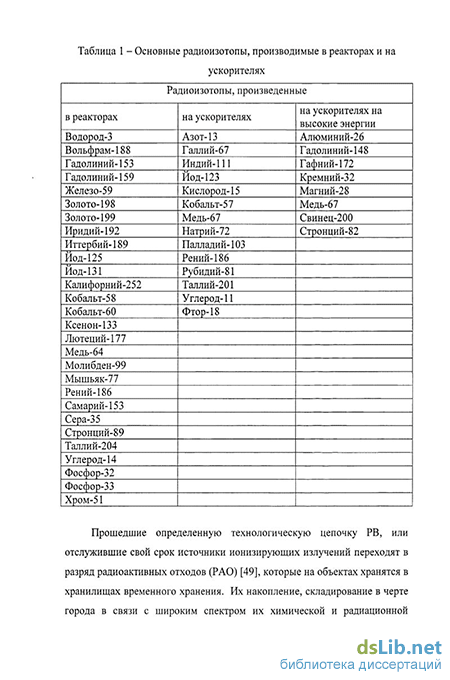 Таблица 1 – Основные радиоизотопы, производимые в реакторах и на ускорителях

| Радиоизотопы, произведенные | | |
|---|---|---|
| в реакторах | на ускорителях | на ускорителях на высокие энергии |
| Водород-3 | Азот-13 | Алюминий-26 |
| Вольфрам-188 | Галлий-67 | Гадолиний-148 |
| Гадолиний-153 | Индий-111 | Гафний-172 |
| Гадолиний-159 | Йод-123 | Кремний-32 |
| Железо-59 | Кислород-15 | Магний-28 |
| Золото-198 | Кобальт-57 | Медь-67 |
| Золото-199 | Медь-67 | Свинец-200 |
| Иридий-192 | Натрий-72 | Стронций-82 |
| Иттербий-189 | Палладий-103 | |
| Йод-125 | Рений-186 | |
| Йод-131 | Рубидий-81 | |
| Калифорний-252 | Таллий-201 | |
| Кобальт-58 | Углерод-11 | |
| Кобальт-60 | Фтор-18 | |
| Ксенон-133 | | |
| Лютеций-177 | | |
| Медь-64 | | |
| Молибден-99 | | |
| Мышьяк-77 | | |
| Рений-186 | | |
| Самарий-153 | | |
| Сера-35 | | |
| Стронций-89 | | |
| Таллий-204 | | |
| Углерод-14 | | |
| Фосфор-32 | | |
| Фосфор-33 | | |
| Хром-51 | | |

Прошедшие определенную технологическую цепочку РВ, или отслужившие свой срок источники ионизирующих излучений переходят в разряд радиоактивных отходов (РАО) [49], которые на объектах хранятся в хранилищах временного хранения. Их накопление, складирование в черте города в связи с широким спектром их химической и радиационной

dsLib.net
библиотека диссертаций